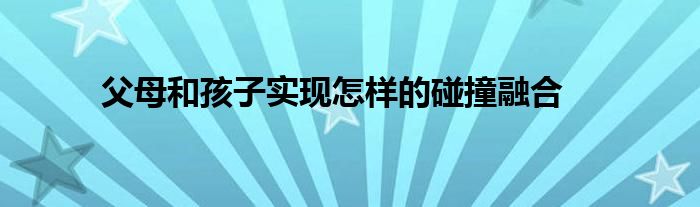 父母和孩子实现怎样的碰撞融合